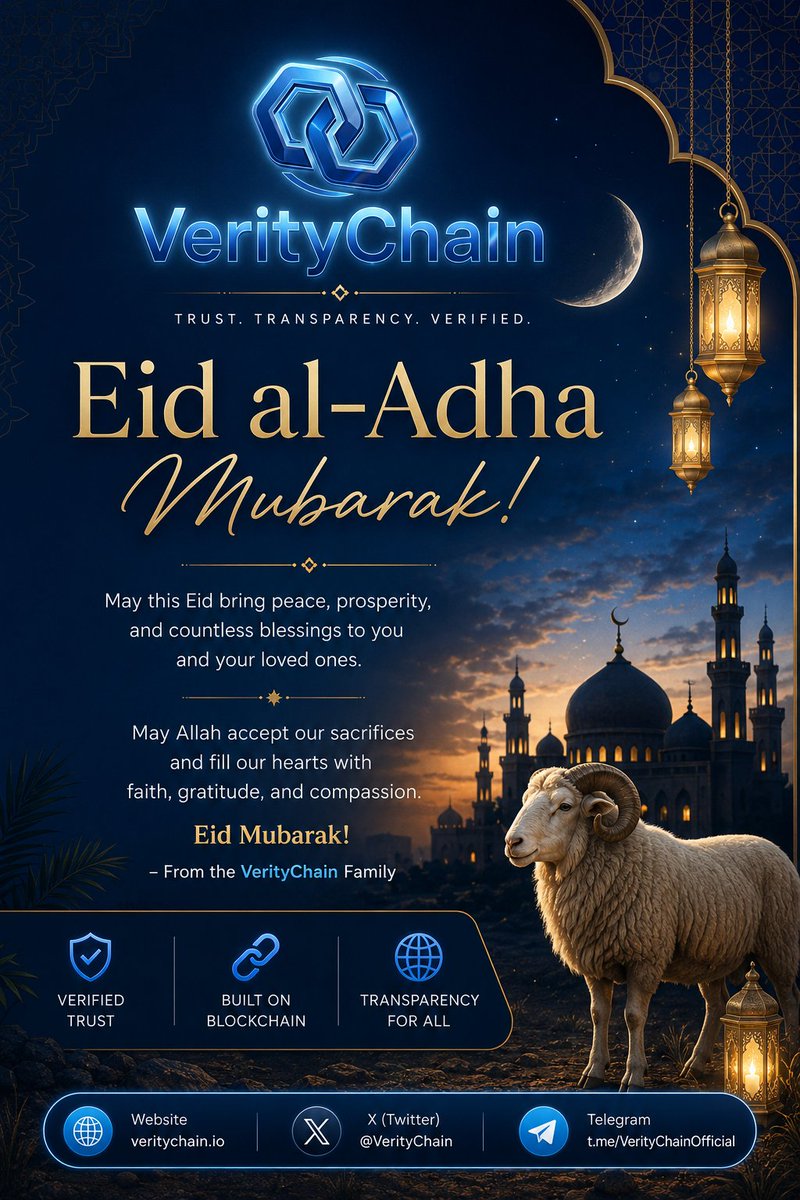 VerityChain

TRUST. TRANSPARENCY. VERIFIED.

Eid al-Adha
Mubarak!

May this Eid bring peace, prosperity, and countless blessings to you and your loved ones.

May Allah accept our sacrifices and fill our hearts with faith, gratitude, and compassion.

Eid Mubarak!

– From the VerityChain Family

VERIFIED TRUST

BUILT ON BLOCKCHAIN

TRANSPARENCY FOR ALL

Website
veritychain.io

X (Twitter)
@VerityChain

Telegram
t.me/VerityChainOfficial